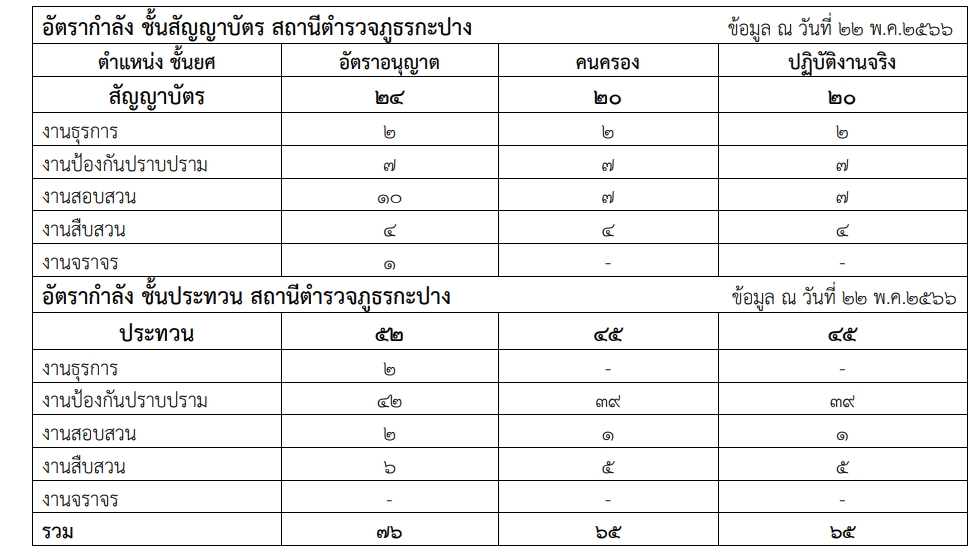 อัตรากำลัง ชั้นสัญญาบัตร สถานีตำรวจภูธรกะปาง ข้อมูล ณ วันที่ ๒๒ พ.ค.๒๕๖๖

| ตำแหน่ง ชั้นยศ | อัตราอนุญาต | คนครอง | ปฏิบัติงานจริง |
|---|---|---|---|
| สัญญาบัตร | ๒๔ | ๒๐ | ๒๐ |
| งานธุรการ | ๒ | ๒ | ๒ |
| งานป้องกันปราบปราม | ๗ | ๗ | ๗ |
| งานสอบสวน | ๑๐ | ๗ | ๗ |
| งานสืบสวน | ๔ | ๔ | ๔ |
| งานจราจร | ๑ | - | - |

อัตรากำลัง ชั้นประทวน สถานีตำรวจภูธรกะปาง ข้อมูล ณ วันที่ ๒๒ พ.ค.๒๕๖๖

| ประทวน | ๕๒ | ๔๕ | ๔๕ |
|---|---|---|---|
| งานธุรการ | ๒ | - | - |
| งานป้องกันปราบปราม | ๔๒ | ๓๙ | ๓๙ |
| งานสอบสวน | ๒ | ๑ | ๑ |
| งานสืบสวน | ๖ | ๕ | ๕ |
| งานจราจร | - | - | - |
| รวม | ๗๖ | ๖๕ | ๖๕ |